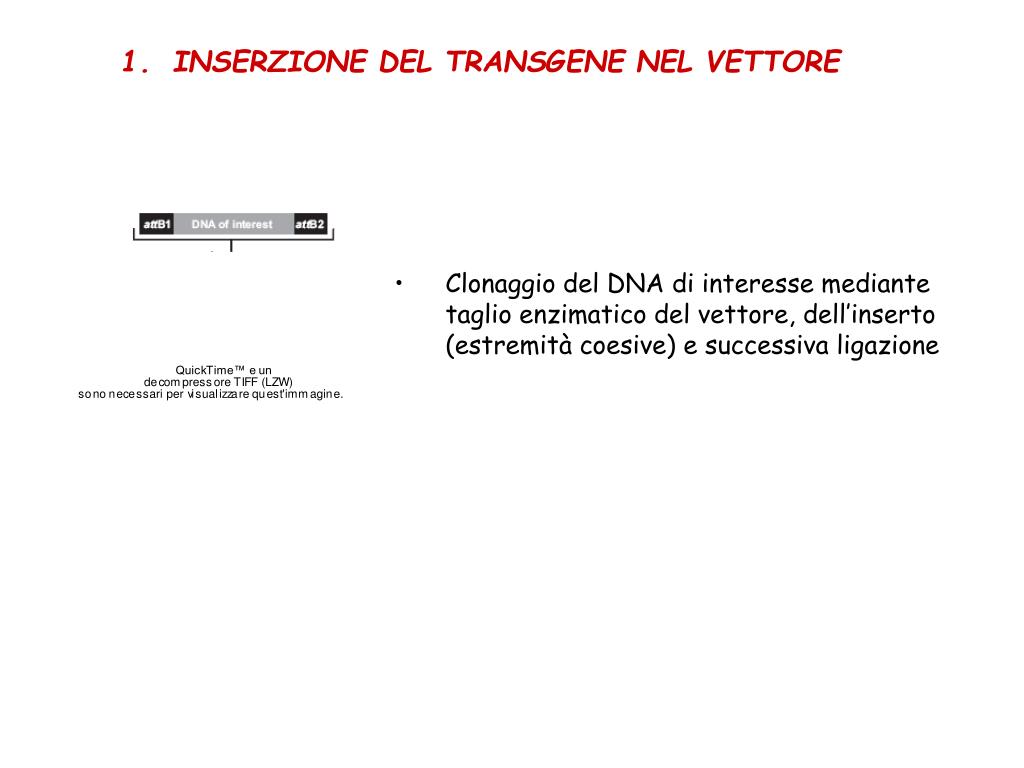 1. INSERZIONE DEL TRANSGENE NEL VETTORE

attB1 DNA of interest attB2

QuickTime™ e un decompressore TIFF (LZW) sono necessari per visualizzare quest'immagine.

• Clonaggio del DNA di interesse mediante taglio enzimatico del vettore, dell’inserto (estremità coesive) e successiva ligazione